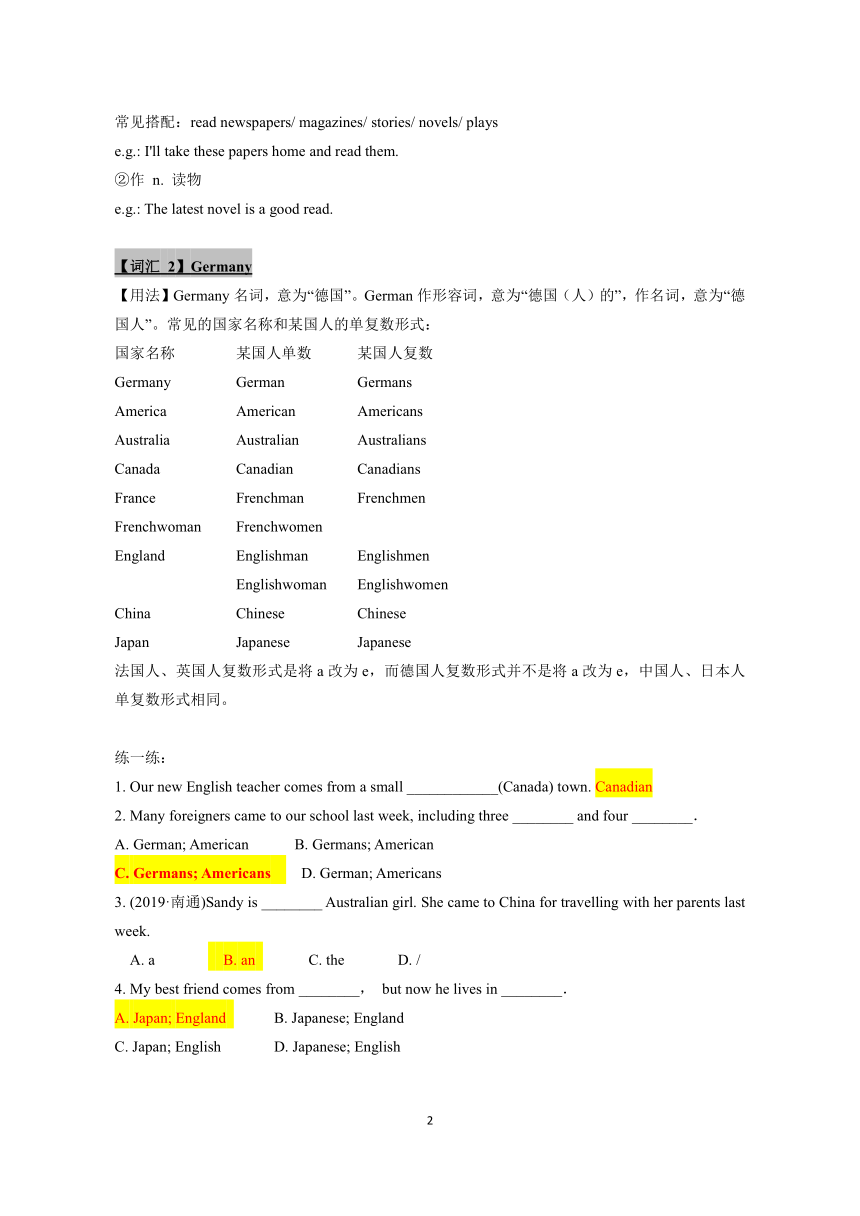 常见搭配：read newspapers/ magazines/ stories/ novels/ plays
e.g.: I'll take these papers home and read them.
②作 n. 读物
e.g.: The latest novel is a good read.

【词汇 2】Germany
【用法】Germany 名词，意为“德国”。German 作形容词，意为“德国（人）的”，作名词，意为“德国人”。常见的国家名称和某国人的单复数形式：

| 国家名称 | 某国人单数 | 某国人复数 |
|---|---|---|
| Germany | German | Germans |
| America | American | Americans |
| Australia | Australian | Australians |
| Canada | Canadian | Canadians |
| France | Frenchman | Frenchmen |
| Frenchwoman | Frenchwomen | |
| England | Englishman | Englishmen |
| | Englishwoman | Englishwomen |
| China | Chinese | Chinese |
| Japan | Japanese | Japanese |

法国人、英国人复数形式是将 a 改为 e，而德国人复数形式并不是将 a 改为 e，中国人、日本人单复数形式相同。

练一练：
1. Our new English teacher comes from a small ____________(Canada) town. Canadian
2. Many foreigners came to our school last week, including three ________ and four ________.
A. German; American B. Germans; American
C. Germans; Americans D. German; Americans
3. (2019·南通)Sandy is ________ Australian girl. She came to China for travelling with her parents last week.
A. a B. an C. the D. /
4. My best friend comes from ________, but now he lives in ________.
A. Japan; England B. Japanese; England
C. Japan; English D. Japanese; English

2